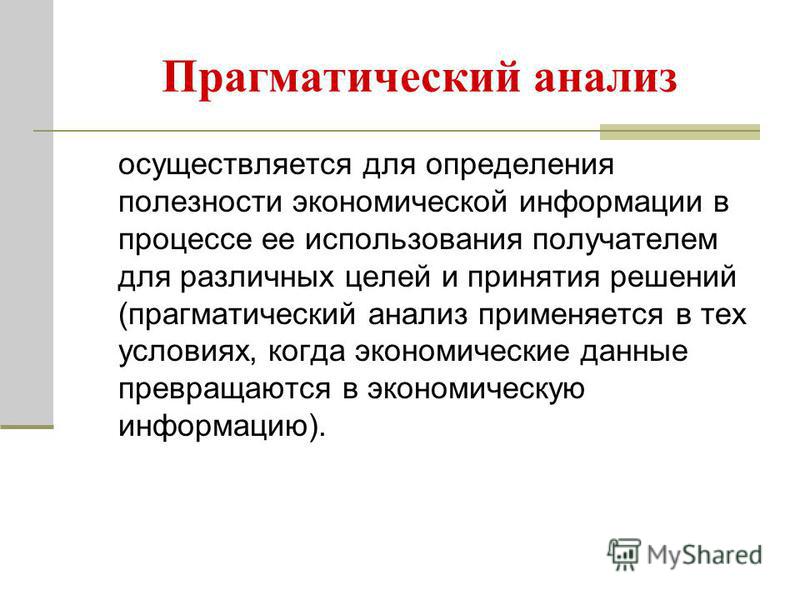 Прагматический анализ

осуществляется для определения полезности экономической информации в процессе ее использования получателем для различных целей и принятия решений (прагматический анализ применяется в тех условиях, когда экономические данные превращаются в экономическую информацию).

MyShared